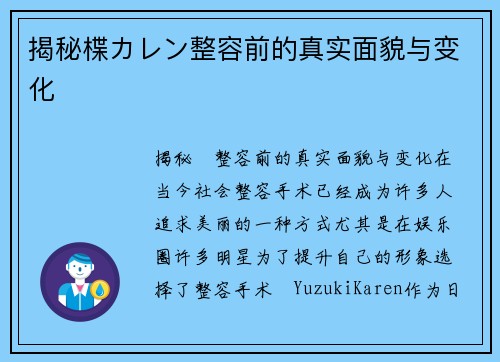 揭秘楪カレン整容前的真实面貌与变化

揭秘　整容前的真实面貌与变化在当今社会整容手术已经成为许多人追求美丽的一种方式尤其是在娱乐圈许多明星为了提升自己的形象选择了整容手术　YuzukiKaren作为日